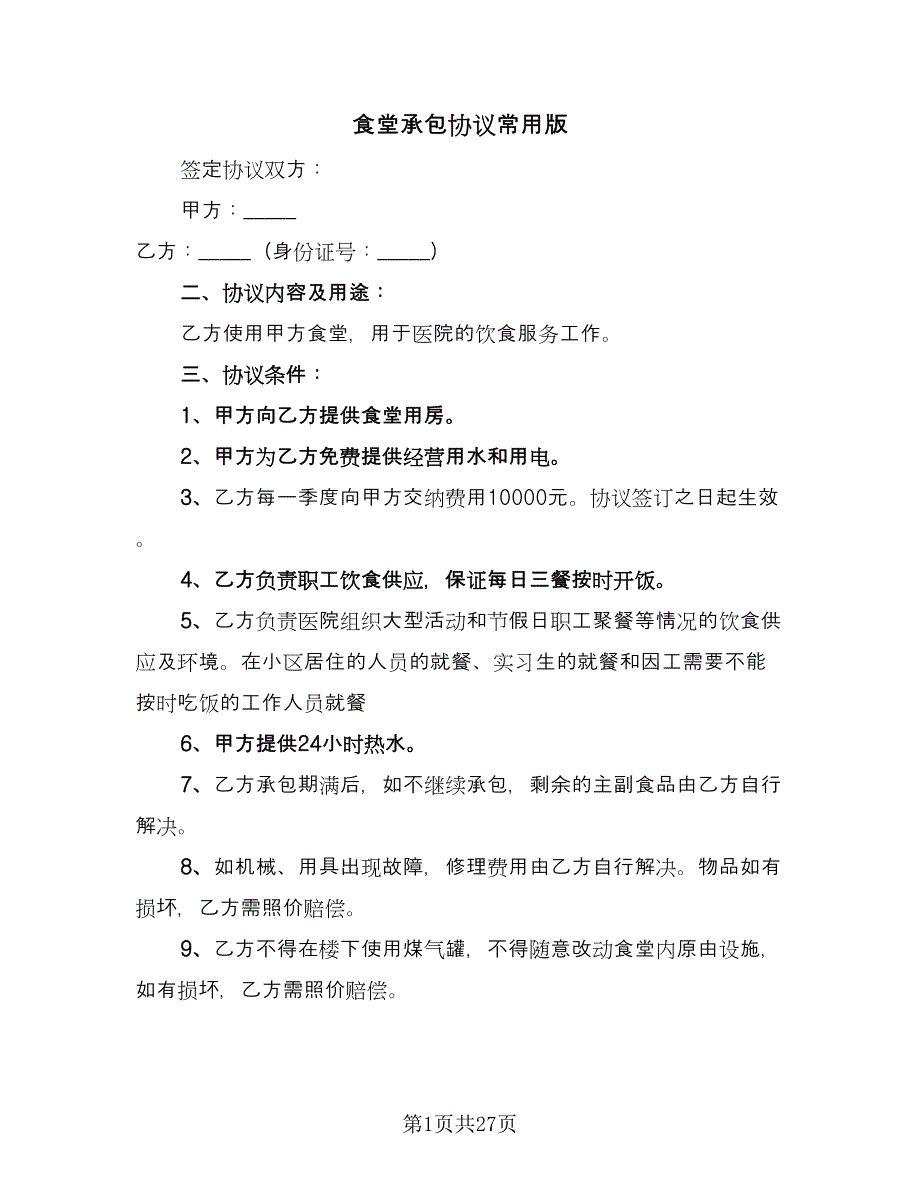 食堂承包协议常用版

签定协议双方：

甲方：_____

乙方：_____（身份证号：_____）

二、协议内容及用途：

乙方使用甲方食堂，用于医院的饮食服务工作。

三、协议条件：

1、甲方向乙方提供食堂用房。

2、甲方为乙方免费提供经营用水和用电。

3、乙方每一季度向甲方交纳费用10000元。协议签订之日起生效。

4、乙方负责职工饮食供应，保证每日三餐按时开饭。

5、乙方负责医院组织大型活动和节假日职工聚餐等情况的饮食供应及环境。在小区居住的人员的就餐、实习生的就餐和因工需要不能按时吃饭的工作人员就餐

6、甲方提供24小时热水。

7、乙方承包期满后，如不继续承包，剩余的主副食品由乙方自行解决。

8、如机械、用具出现故障，修理费用由乙方自行解决。物品如有损坏，乙方需照价赔偿。

9、乙方不得在楼下使用煤气罐，不得随意改动食堂内原由设施，如有损坏，乙方需照价赔偿。

第1页共27页